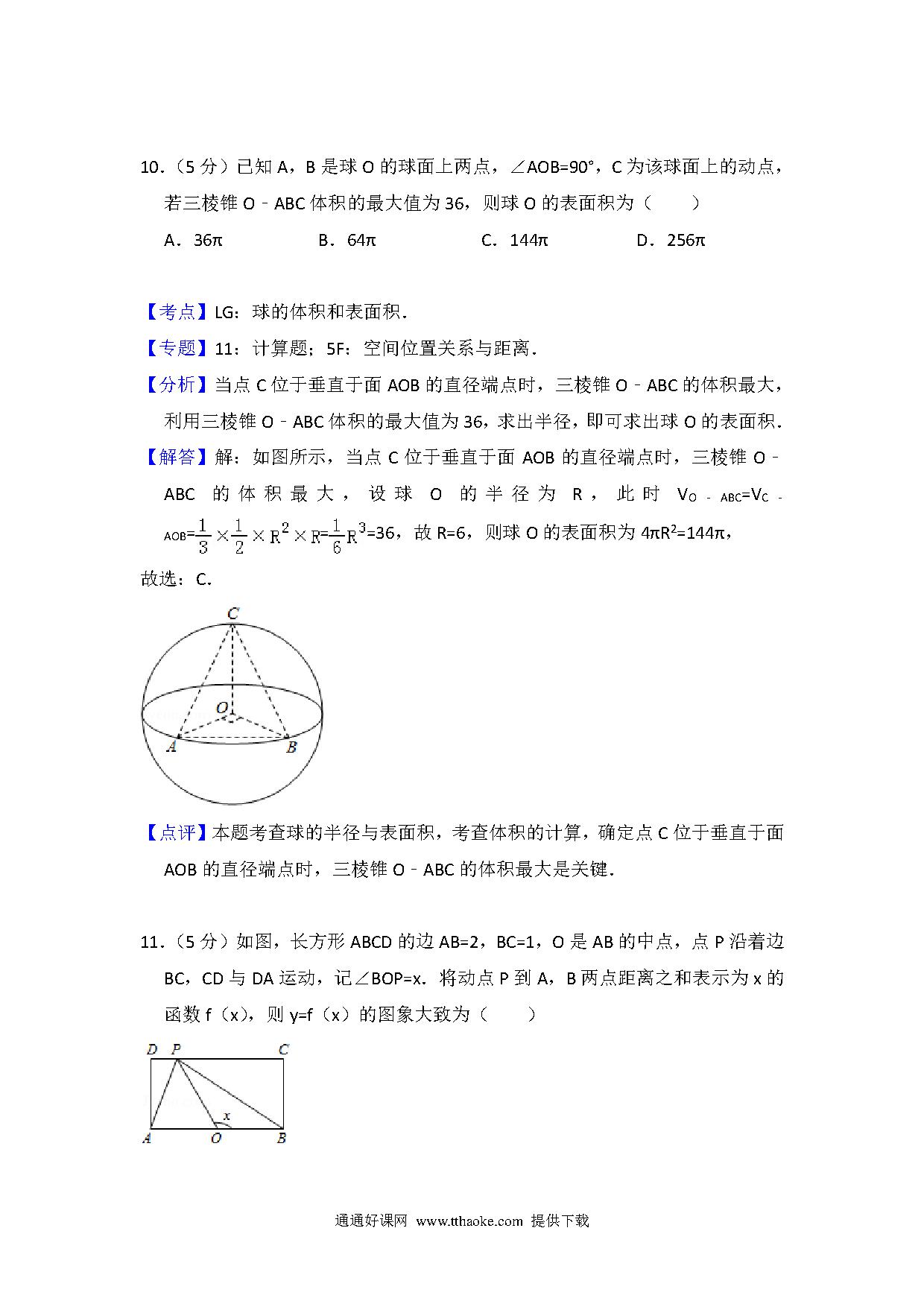 10．（5 分）已知 A，B 是球 O 的球面上两点，∠AOB=90°，C 为该球面上的动点，若三棱锥 O﹣ABC 体积的最大值为 36，则球 O 的表面积为（　　）

A．36π　　B．64π　　C．144π　　D．256π

【考点】LG：球的体积和表面积．

【专题】11：计算题；5F：空间位置关系与距离．

【分析】当点 C 位于垂直于面 AOB 的直径端点时，三棱锥 O﹣ABC 的体积最大，利用三棱锥 O﹣ABC 体积的最大值为 36，求出半径，即可求出球 O 的表面积．

【解答】解：如图所示，当点 C 位于垂直于面 AOB 的直径端点时，三棱锥 O﹣ABC 的体积最大，设球 O 的半径为 R，此时 $V_{O-ABC}=V_{C-AOB}=\frac{1}{3}\times\frac{1}{2}\times R^2\times R=\frac{1}{6}R^3=36$，故 R=6，则球 O 的表面积为 $4\pi R^2=144\pi$，

故选：C．

C
O
A
B

【点评】本题考查球的半径与表面积，考查体积的计算，确定点 C 位于垂直于面 AOB 的直径端点时，三棱锥 O﹣ABC 的体积最大是关键．

11．（5 分）如图，长方形 ABCD 的边 AB=2，BC=1，O 是 AB 的中点，点 P 沿着边 BC，CD 与 DA 运动，记∠BOP=x．将动点 P 到 A，B 两点距离之和表示为 x 的函数 f（x），则 y=f（x）的图象大致为（　　）

D P C
x
A O B

通通好课网 www.tthaoke.com 提供下载